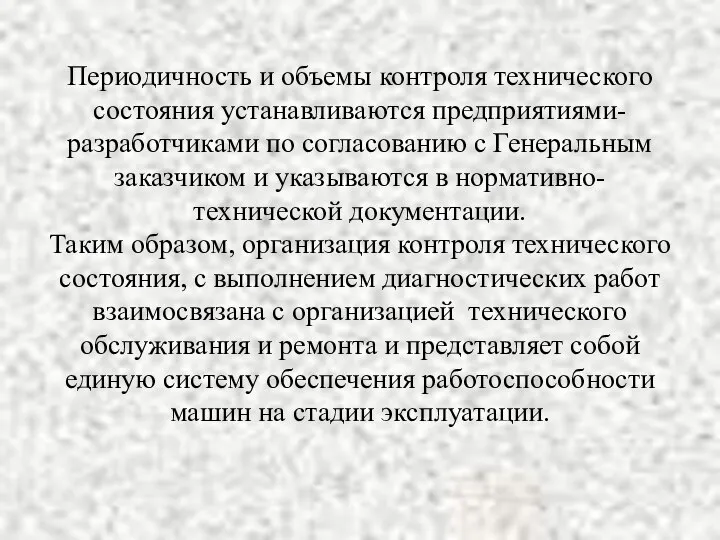 Периодичность и объемы контроля технического состояния устанавливаются предприятиями-разработчиками по согласованию с Генеральным заказчиком и указываются в нормативно-технической документации.
Таким образом, организация контроля технического состояния, с выполнением диагностических работ взаимосвязана с организацией технического обслуживания и ремонта и представляет собой единую систему обеспечения работоспособности машин на стадии эксплуатации.